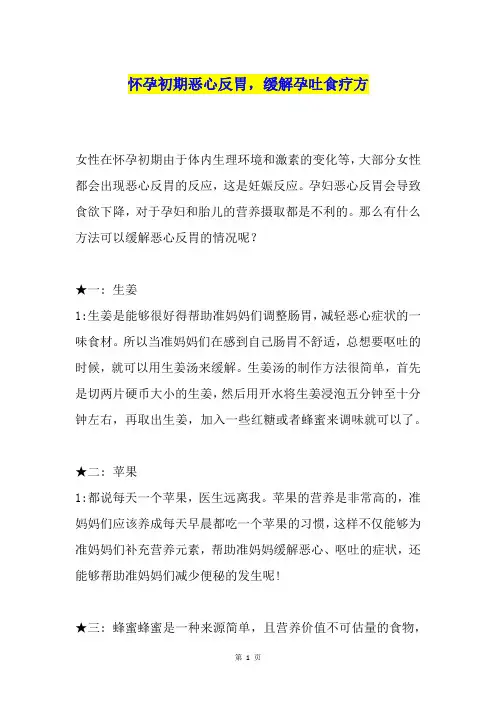 怀孕初期恶心反胃，缓解孕吐食疗方

女性在怀孕初期由于体内生理环境和激素的变化等，大部分女性都会出现恶心反胃的反应，这是妊娠反应。孕妇恶心反胃会导致食欲下降，对于孕妇和胎儿的营养摄取都是不利的。那么有什么方法可以缓解恶心反胃的情况呢？

★一：生姜
1:生姜是能够很好得帮助准妈妈们调整肠胃，减轻恶心症状的一味食材。所以当准妈妈们在感到自己肠胃不舒适，总想要呕吐的时候，就可以用生姜汤来缓解。生姜汤的制作方法很简单，首先是切两片硬币大小的生姜，然后用开水将生姜浸泡五分钟至十分钟左右，再取出生姜，加入一些红糖或者蜂蜜来调味就可以了。

★二：苹果
1:都说每天一个苹果，医生远离我。苹果的营养是非常高的，准妈妈们应该养成每天早晨都吃一个苹果的习惯，这样不仅能够为准妈妈们补充营养元素，帮助准妈妈缓解恶心、呕吐的症状，还能够帮助准妈妈们减少便秘的发生呢!

★三：蜂蜜蜂蜜是一种来源简单，且营养价值不可估量的食物，

第 1 页